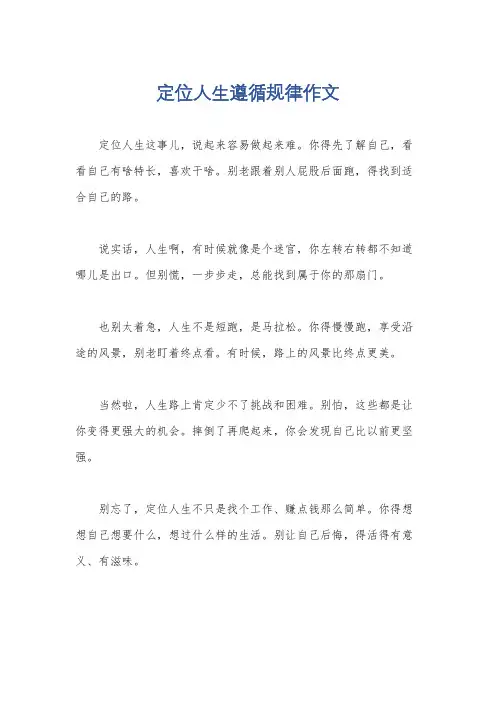 定位人生遵循规律作文

定位人生这事儿，说起来容易做起来难。你得先了解自己，看看自己有啥特长，喜欢干啥。别老跟着别人屁股后面跑，得找到适合自己的路。

说实话，人生啊，有时候就像是个迷宫，你左转右转都不知道哪儿是出口。但别慌，一步步走，总能找到属于你的那扇门。

也别太着急，人生不是短跑，是马拉松。你得慢慢跑，享受沿途的风景，别老盯着终点看。有时候，路上的风景比终点更美。

当然啦，人生路上肯定少不了挑战和困难。别怕，这些都是让你变得更强大的机会。摔倒了再爬起来，你会发现自己比以前更坚强。

别忘了，定位人生不只是找个工作、赚点钱那么简单。你得想想自己想要什么，想过什么样的生活。别让自己后悔，得活得有意义、有滋味。